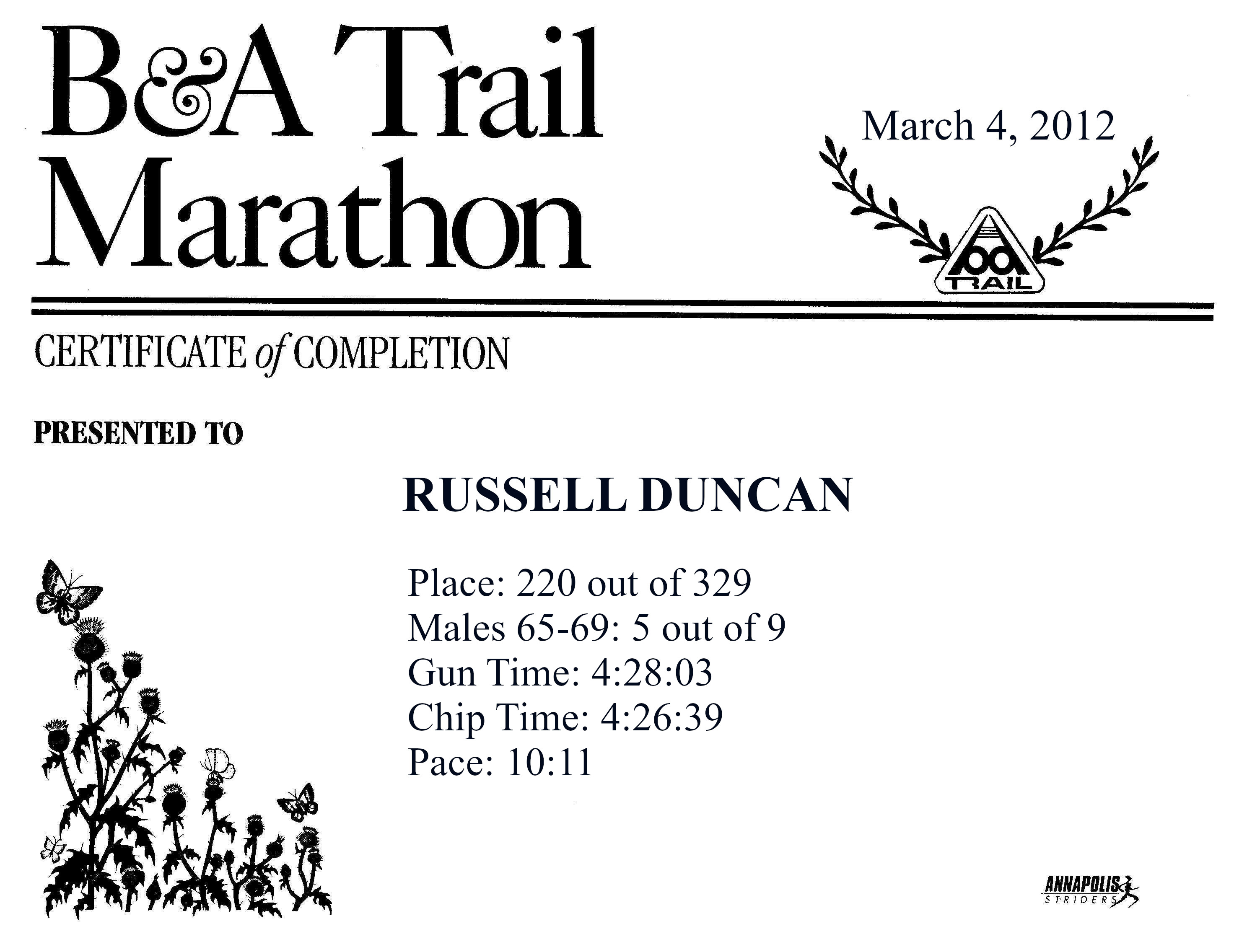 B&A Trail Marathon

March 4, 2012

TRAIL

CERTIFICATE of COMPLETION

PRESENTED TO

RUSSELL DUNCAN

Place: 220 out of 329
Males 65-69: 5 out of 9
Gun Time: 4:28:03
Chip Time: 4:26:39
Pace: 10:11

ANNAPOLIS
STRIDERS